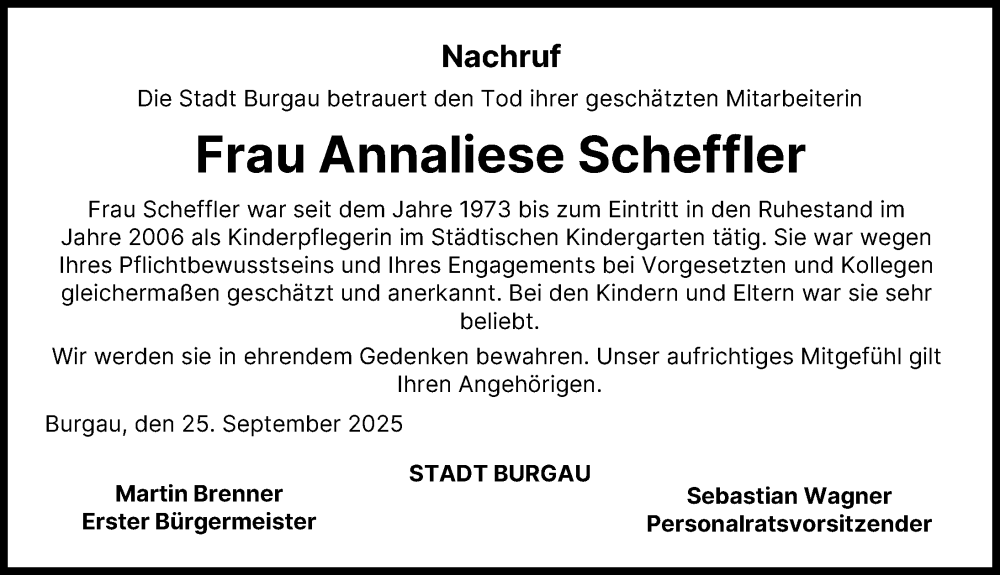 Nachruf

Die Stadt Burgau betrauert den Tod ihrer geschätzten Mitarbeiterin

Frau Annaliese Scheffler

Frau Scheffler war seit dem Jahre 1973 bis zum Eintritt in den Ruhestand im Jahre 2006 als Kinderpflegerin im Städtischen Kindergarten tätig. Sie war wegen Ihres Pflichtbewusstseins und Ihres Engagements bei Vorgesetzten und Kollegen gleichermaßen geschätzt und anerkannt. Bei den Kindern und Eltern war sie sehr beliebt.

Wir werden sie in ehrendem Gedenken bewahren. Unser aufrichtiges Mitgefühl gilt Ihren Angehörigen.

Burgau, den 25. September 2025

STADT BURGAU

Martin Brenner
Erster Bürgermeister

Sebastian Wagner
Personalratsvorsitzender